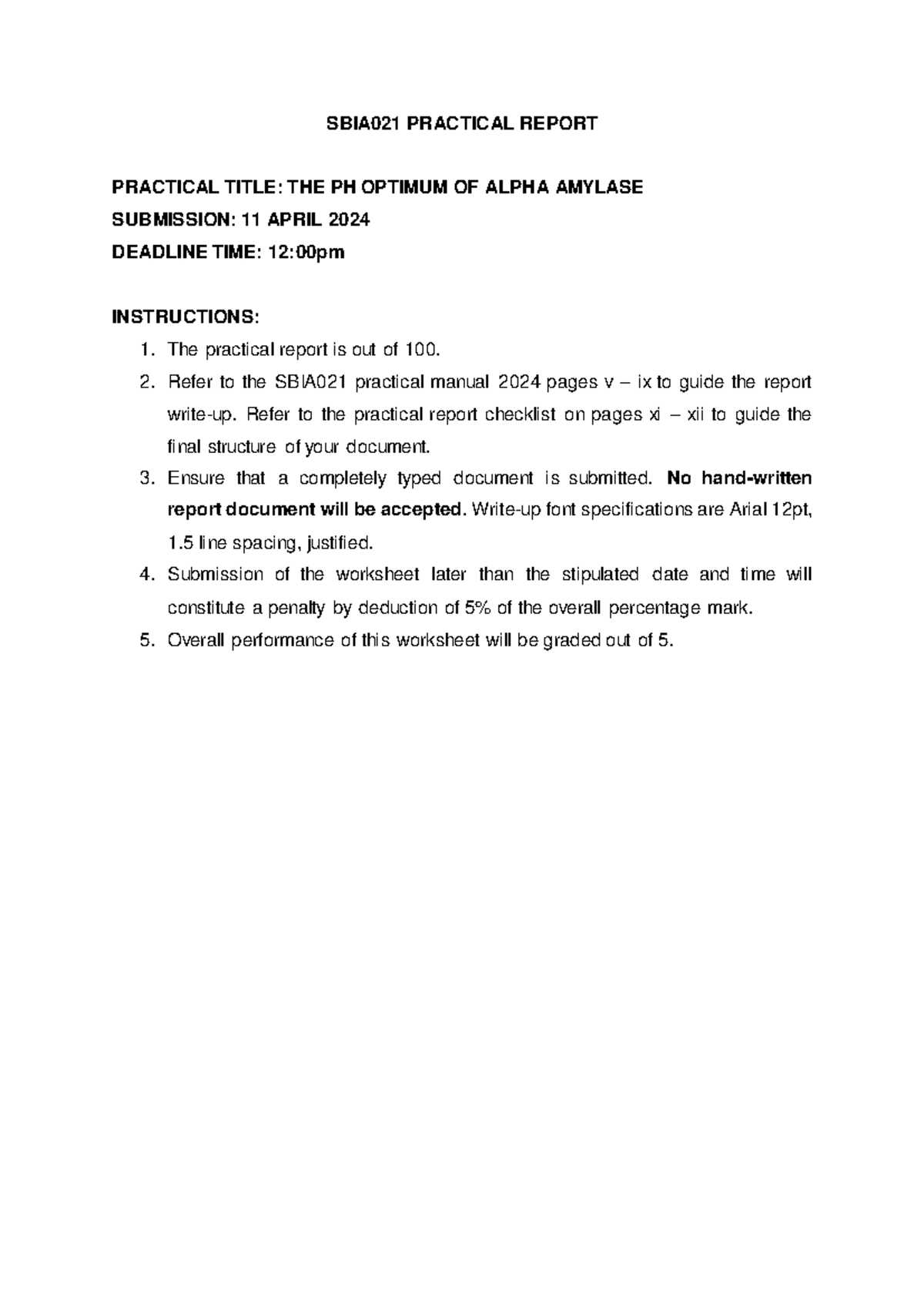 SBIA021 PRACTICAL REPORT

PRACTICAL TITLE: THE PH OPTIMUM OF ALPHA AMYLASE
SUBMISSION: 11 APRIL 2024
DEADLINE TIME: 12:00pm

INSTRUCTIONS:
1. The practical report is out of 100.
2. Refer to the SBIA021 practical manual 2024 pages v – ix to guide the report write-up. Refer to the practical report checklist on pages xi – xii to guide the final structure of your document.
3. Ensure that a completely typed document is submitted. No hand-written report document will be accepted. Write-up font specifications are Arial 12pt, 1.5 line spacing, justified.
4. Submission of the worksheet later than the stipulated date and time will constitute a penalty by deduction of 5% of the overall percentage mark.
5. Overall performance of this worksheet will be graded out of 5.